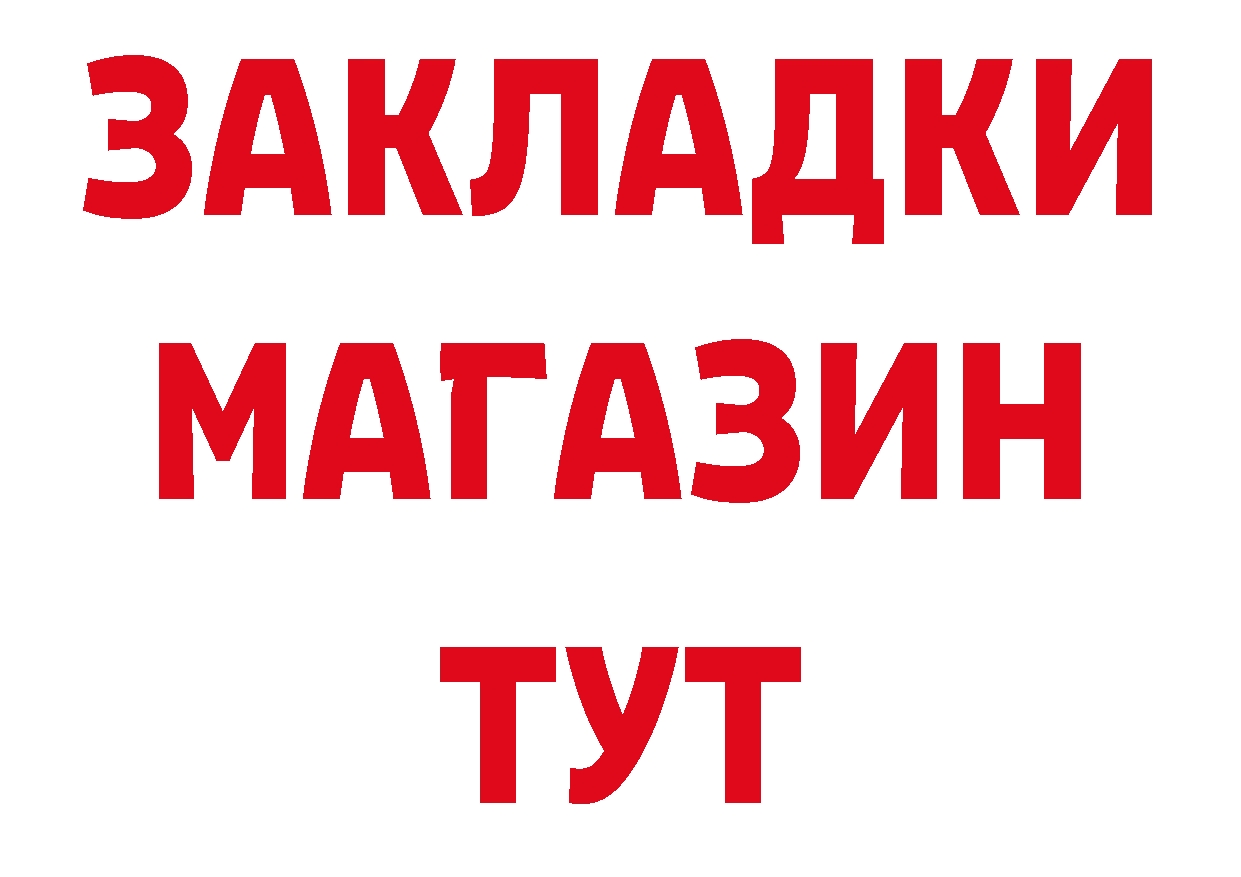 ЗАКЛАДКИ
МАГАЗИН
ТУТ